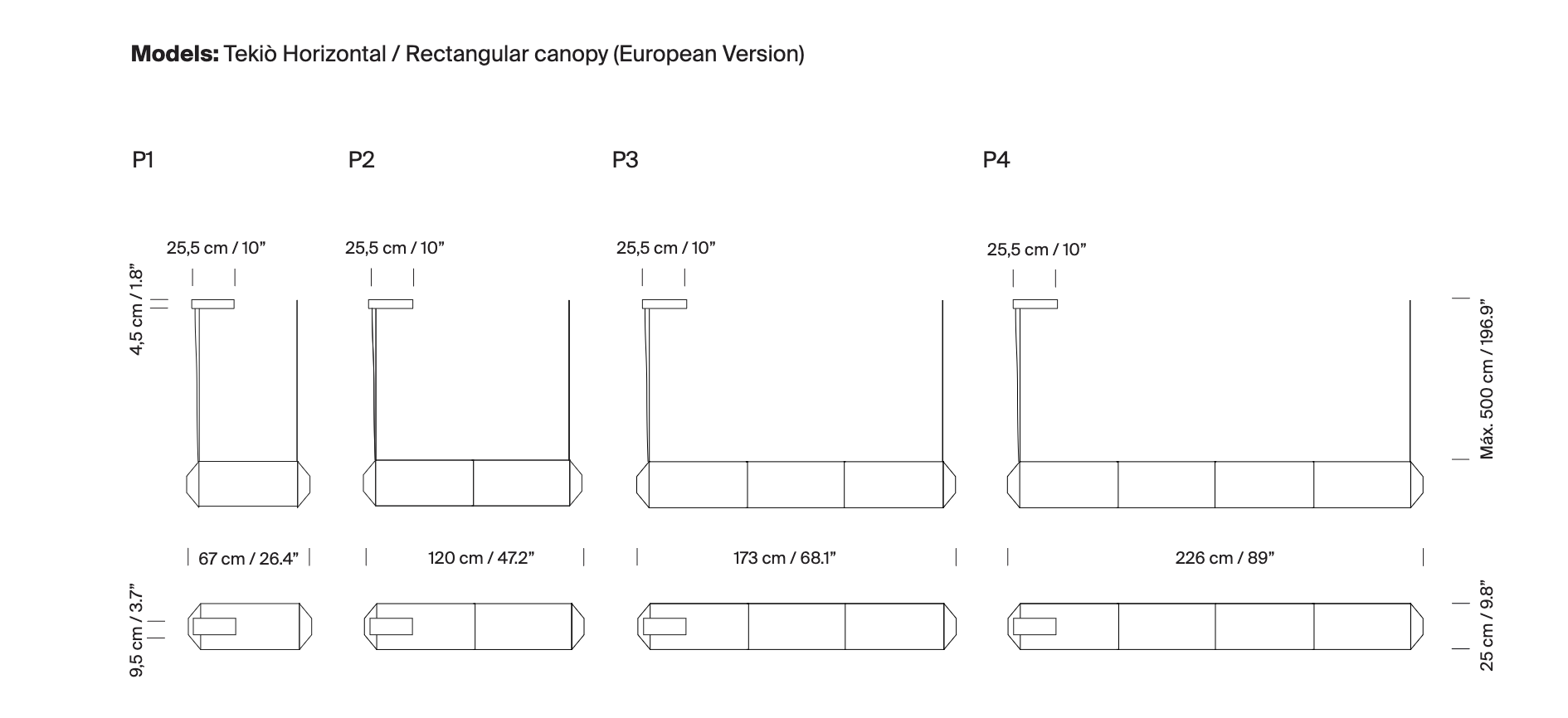 **Models:** Tekiò Horizontal / Rectangular canopy (European Version)

P1

P2

P3

P4

25,5 cm / 10”

25,5 cm / 10”

25,5 cm / 10”

25,5 cm / 10”

4,5 cm / 1.8”

Máx. 500 cm / 196.9”

67 cm / 26.4”

120 cm / 47.2”

173 cm / 68.1”

226 cm / 89”

9,5 cm / 3.7”

25 cm / 9.8”